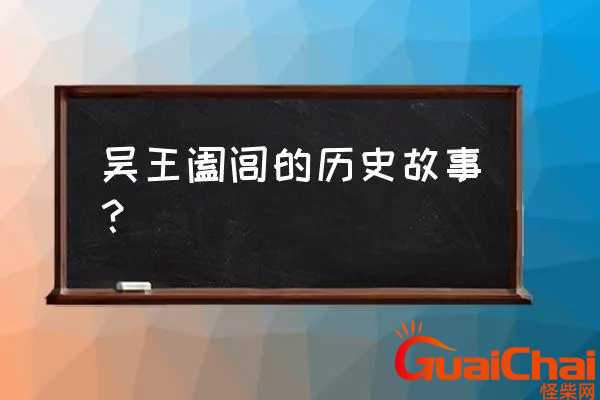 吴王阖闾的历史故事？

GuaiChai
怪柴网